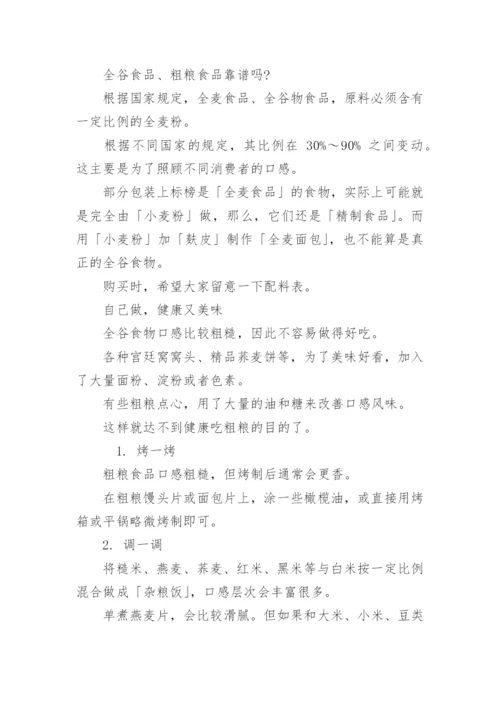 全谷食品、粗粮食品靠谱吗?

根据国家规定，全麦食品、全谷物食品，原料必须含有一定比例的全麦粉。

根据不同国家的规定，其比例在 30%～90% 之间变动。这主要是为了照顾不同消费者的口感。

部分包装上标榜是「全麦食品」的食物，实际上可能就是完全由「小麦粉」做，那么，它们还是「精制食品」。而用「小麦粉」加「麸皮」制作「全麦面包」，也不能算是真正的全谷食物。

购买时，希望大家留意一下配料表。

自己做，健康又美味

全谷食物口感比较粗糙，因此不容易做得好吃。

各种宫廷窝窝头、精品荞麦饼等，为了美味好看，加入了大量面粉、淀粉或者色素。

有些粗粮点心，用了大量的油和糖来改善口感风味。

这样就达不到健康吃粗粮的目的了。

1. 烤一烤

粗粮食品口感粗糙，但烤制后通常会更香。

在粗粮馒头片或面包片上，涂一些橄榄油，或直接用烤箱或平锅略微烤制即可。

2. 调一调

将糙米、燕麦、荞麦、红米、黑米等与白米按一定比例混合做成「杂粮饭」，口感层次会丰富很多。

单煮燕麦片，会比较滑腻。但如果和大米、小米、豆类